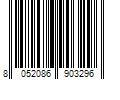 8 052086 903296